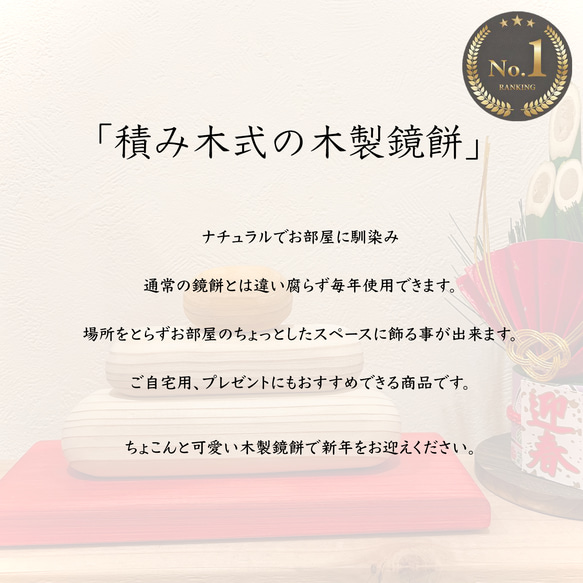 No.1
RANKING

「積み木式の木製鏡餅」

ナチュラルでお部屋に馴染み

通常の鏡餅とは違い腐らず毎年使用できます。

場所をとらずお部屋のちょっとしたスペースに飾る事が出来ます。

ご自宅用、プレゼントにもおすすめできる商品です。

ちょこんと可愛い木製鏡餅で新年をお迎えください。

迎春